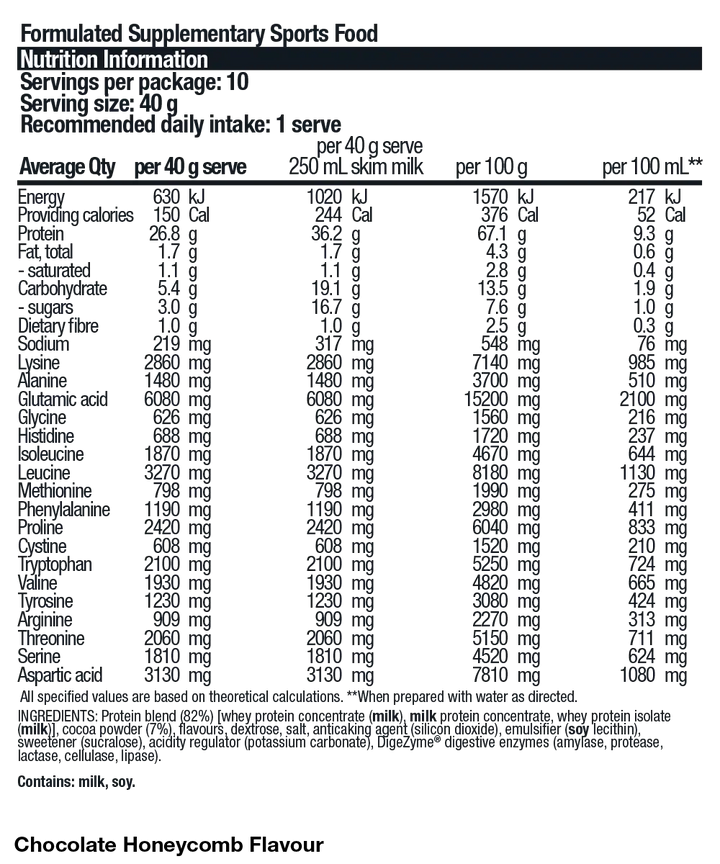 Formulated Supplementary Sports Food

Nutrition Information

Servings per package: 10
Serving size: 40 g
Recommended daily intake: 1 serve

| Average Qty | per 40 g serve | per 40 g serve 250 mL skim milk | per 100 g | per 100 mL** |
|---|---|---|---|---|
| Energy | 630 kJ | 1020 kJ | 1570 kJ | 217 kJ |
| Providing calories | 150 Cal | 244 Cal | 376 Cal | 52 Cal |
| Protein | 26.8 g | 36.2 g | 67.1 g | 9.3 g |
| Fat, total | 1.7 g | 1.7 g | 4.3 g | 0.6 g |
| - saturated | 1.1 g | 1.1 g | 2.8 g | 0.4 g |
| Carbohydrate | 5.4 g | 19.1 g | 13.5 g | 1.9 g |
| - sugars | 3.0 g | 16.7 g | 7.6 g | 1.0 g |
| Dietary fibre | 1.0 g | 1.0 g | 2.5 g | 0.3 g |
| Sodium | 219 mg | 317 mg | 548 mg | 76 mg |
| Lysine | 2860 mg | 2860 mg | 7140 mg | 985 mg |
| Alanine | 1480 mg | 1480 mg | 3700 mg | 510 mg |
| Glutamic acid | 6080 mg | 6080 mg | 15200 mg | 2100 mg |
| Glycine | 626 mg | 626 mg | 1560 mg | 216 mg |
| Histidine | 688 mg | 688 mg | 1720 mg | 237 mg |
| Isoleucine | 1870 mg | 1870 mg | 4670 mg | 644 mg |
| Leucine | 3270 mg | 3270 mg | 8180 mg | 1130 mg |
| Methionine | 798 mg | 798 mg | 1990 mg | 275 mg |
| Phenylalanine | 1190 mg | 1190 mg | 2980 mg | 411 mg |
| Proline | 2420 mg | 2420 mg | 6040 mg | 833 mg |
| Cystine | 608 mg | 608 mg | 1520 mg | 210 mg |
| Tryptophan | 2100 mg | 2100 mg | 5250 mg | 724 mg |
| Valine | 1930 mg | 1930 mg | 4820 mg | 665 mg |
| Tyrosine | 1230 mg | 1230 mg | 3080 mg | 424 mg |
| Arginine | 909 mg | 909 mg | 2270 mg | 313 mg |
| Threonine | 2060 mg | 2060 mg | 5150 mg | 711 mg |
| Serine | 1810 mg | 1810 mg | 4520 mg | 624 mg |
| Aspartic acid | 3130 mg | 3130 mg | 7810 mg | 1080 mg |

All specified values are based on theoretical calculations. **When prepared with water as directed.

INGREDIENTS: Protein blend (82%) [whey protein concentrate (milk), milk protein concentrate, whey protein isolate (milk)], cocoa powder (7%), flavours, dextrose, salt, anticaking agent (silicon dioxide), emulsifier (soy lecithin), sweetener (sucralose), acidity regulator (potassium carbonate), DigeZyme® digestive enzymes (amylase, protease, lactase, cellulase, lipase).

Contains: milk, soy.

Chocolate Honeycomb Flavour